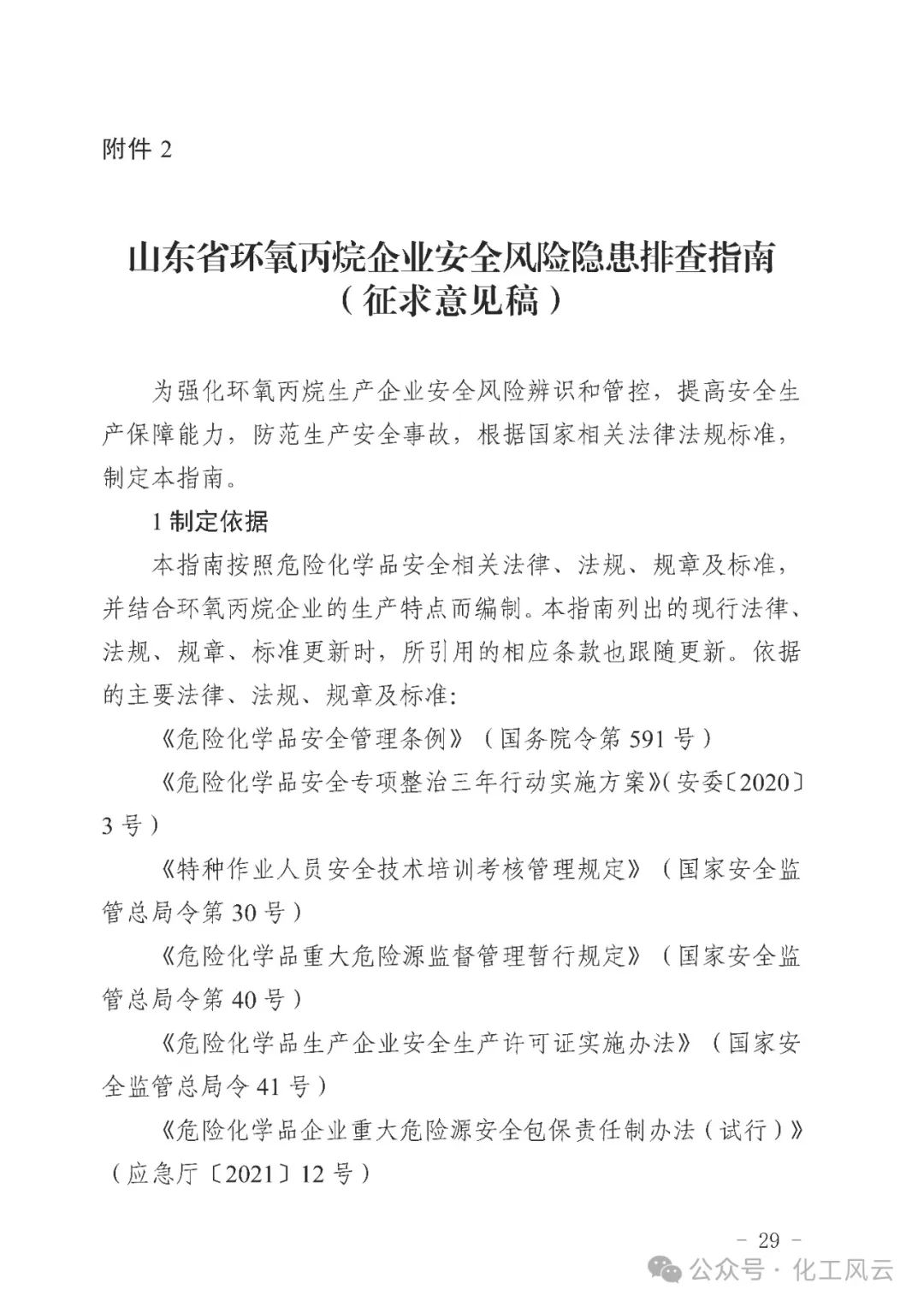 附件 2

山东省环氧丙烷企业安全风险隐患排查指南
（征求意见稿）

为强化环氧丙烷生产企业安全风险辨识和管控，提高安全生产保障能力，防范生产安全事故，根据国家相关法律法规标准，制定本指南。

1 制定依据

本指南按照危险化学品安全相关法律、法规、规章及标准，并结合环氧丙烷企业的生产特点而编制。本指南列出的现行法律、法规、规章、标准更新时，所引用的相应条款也跟随更新。依据的主要法律、法规、规章及标准:

《危险化学品安全管理条例》（国务院令第 591 号）

《危险化学品安全专项整治三年行动实施方案》(安委〔2020〕3 号）

《特种作业人员安全技术培训考核管理规定》（国家安全监管总局令第 30 号）

《危险化学品重大危险源监督管理暂行规定》（国家安全监管总局令第 40 号）

《危险化学品生产企业安全生产许可证实施办法》（国家安全监管总局令 41 号）

《危险化学品企业重大危险源安全包保责任制办法（试行）》（应急厅〔2021〕12 号）

－ 29 －

公众号 · 化工风云